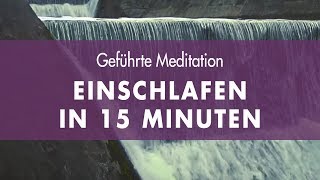 Geführte Meditation

EINSCHLAFEN IN 15 MINUTEN